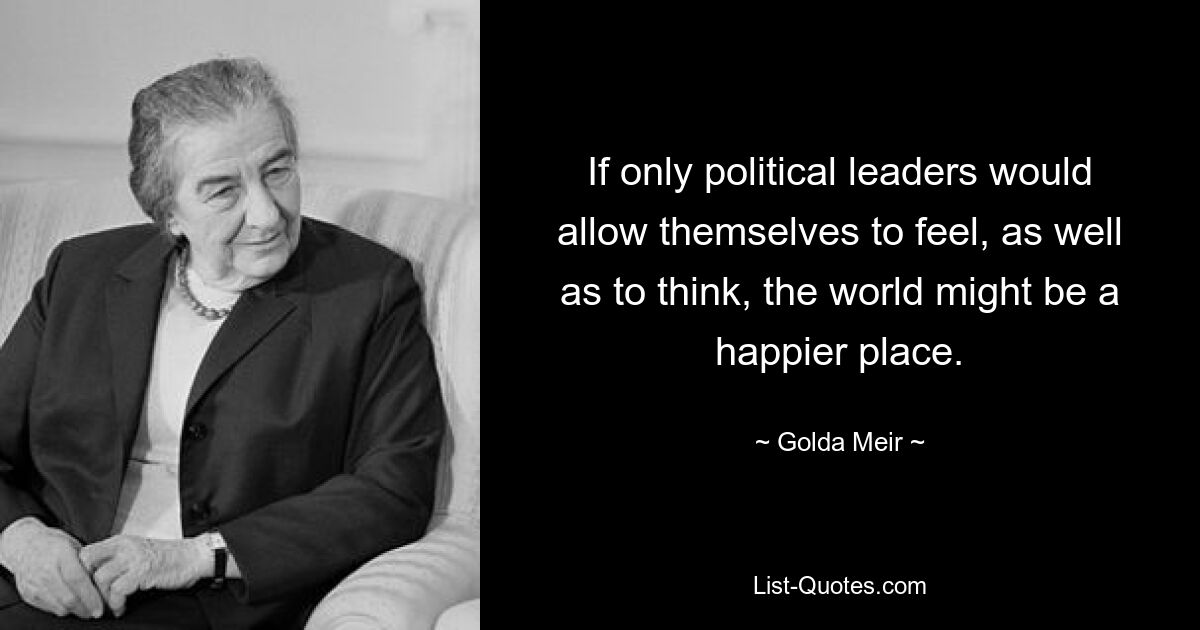 If only political leaders would allow themselves to feel, as well as to think, the world might be a happier place.

~ Golda Meir ~

List-Quotes.com